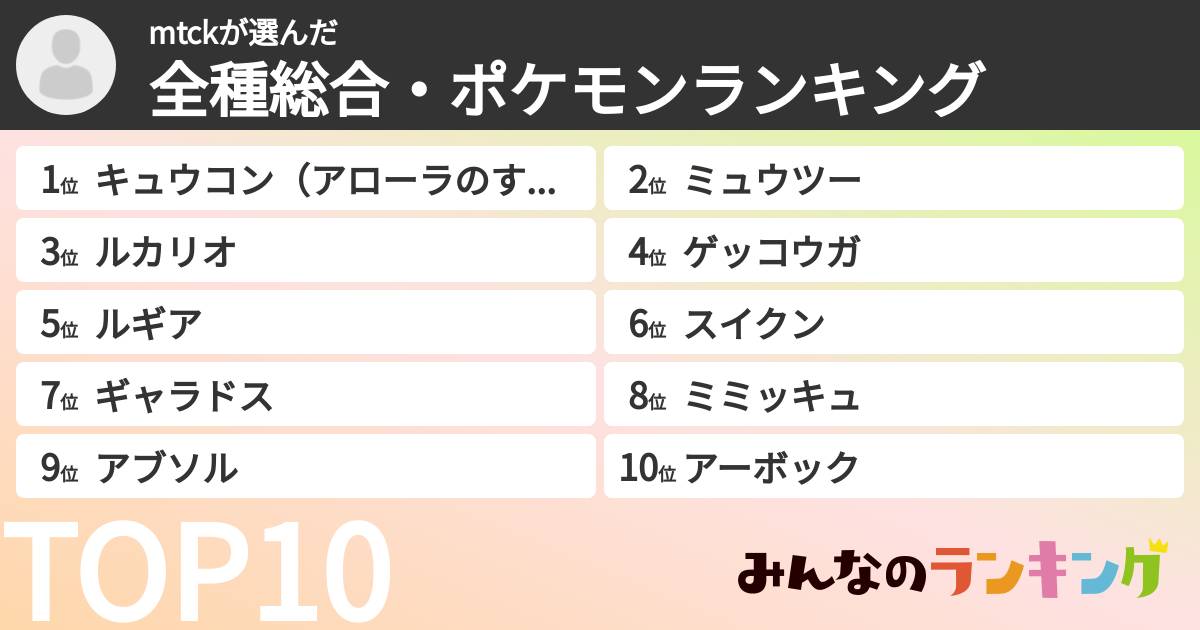 mtckが選んだ
全種総合・ポケモンランキング

1位 キュウコン（アローラのす...
2位 ミュウツー
3位 ルカリオ
4位 ゲッコウガ
5位 ルギア
6位 スイクン
7位 ギャラドス
8位 ミミッキュ
9位 アブソル
10位 アーボック

TOP10

みんなのランキング